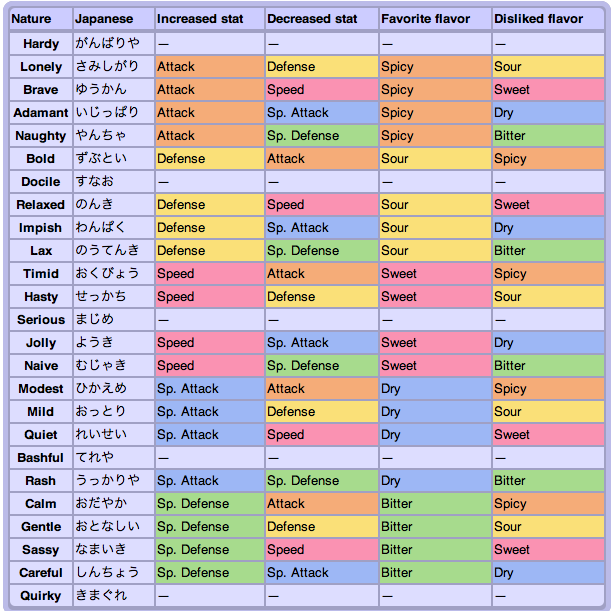 | Nature | Japanese | Increased stat | Decreased stat | Favorite flavor | Disliked flavor |
|---|---|---|---|---|---|
| Hardy | がんばりや | — | — | — | — |
| Lonely | さみしがり | Attack | Defense | Spicy | Sour |
| Brave | ゆうかん | Attack | Speed | Spicy | Sweet |
| Adamant | いじっぱり | Attack | Sp. Attack | Spicy | Dry |
| Naughty | やんちゃ | Attack | Sp. Defense | Spicy | Bitter |
| Bold | ずぶとい | Defense | Attack | Sour | Spicy |
| Docile | すなお | — | — | — | — |
| Relaxed | のんき | Defense | Speed | Sour | Sweet |
| Impish | わんぱく | Defense | Sp. Attack | Sour | Dry |
| Lax | のうてんき | Defense | Sp. Defense | Sour | Bitter |
| Timid | おくびょう | Speed | Attack | Sweet | Spicy |
| Hasty | せっかち | Speed | Defense | Sweet | Sour |
| Serious | まじめ | — | — | — | — |
| Jolly | ようき | Speed | Sp. Attack | Sweet | Dry |
| Naive | むじゃき | Speed | Sp. Defense | Sweet | Bitter |
| Modest | ひかえめ | Sp. Attack | Attack | Dry | Spicy |
| Mild | おっとり | Sp. Attack | Defense | Dry | Sour |
| Quiet | れいせい | Sp. Attack | Speed | Dry | Sweet |
| Bashful | てれや | — | — | — | — |
| Rash | うっかりや | Sp. Attack | Sp. Defense | Dry | Bitter |
| Calm | おだやか | Sp. Defense | Attack | Bitter | Spicy |
| Gentle | おとなしい | Sp. Defense | Defense | Bitter | Sour |
| Sassy | なまいき | Sp. Defense | Speed | Bitter | Sweet |
| Careful | しんちょう | Sp. Defense | Sp. Attack | Bitter | Dry |
| Quirky | きまぐれ | — | — | — | — |